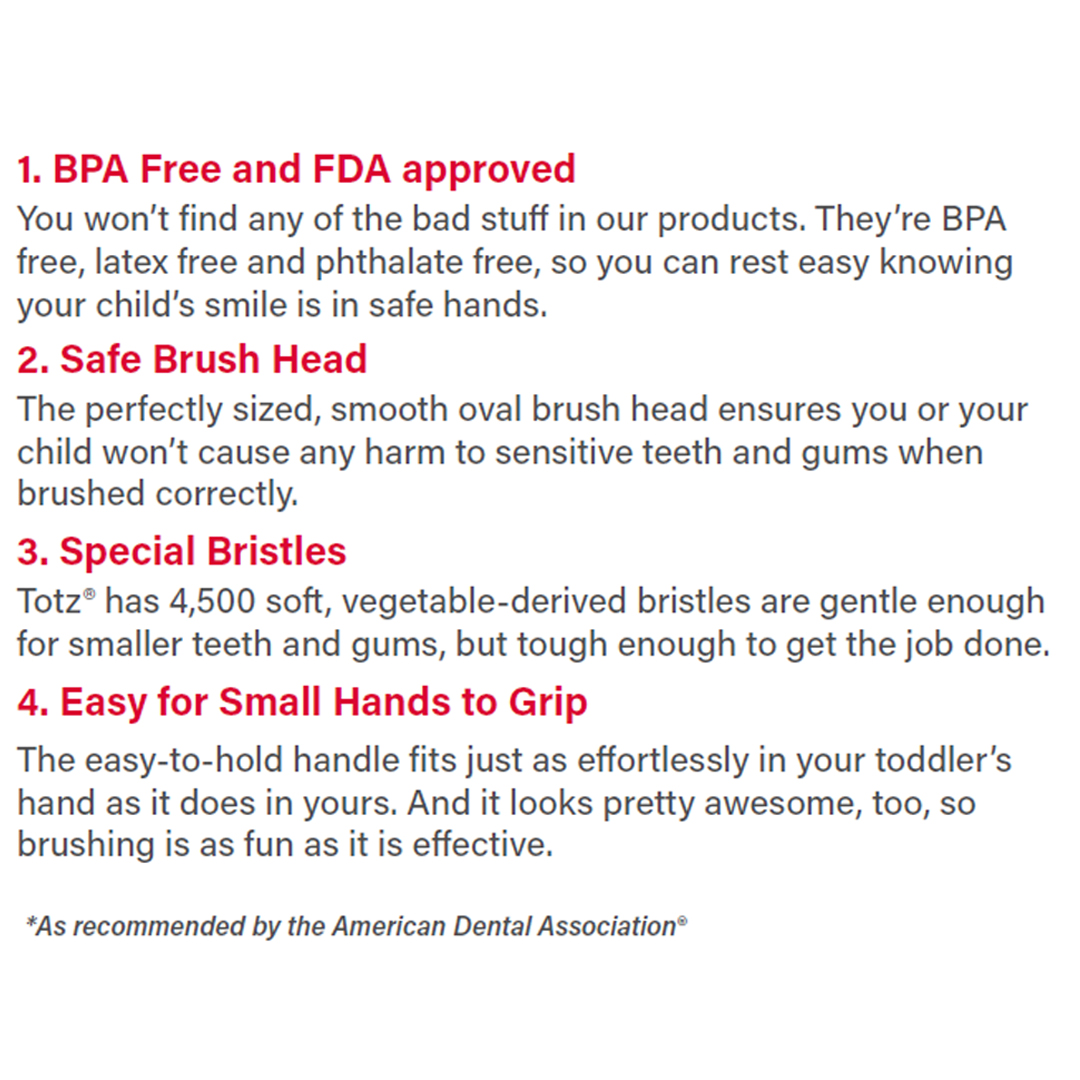 1. BPA Free and FDA approved

You won't find any of the bad stuff in our products. They're BPA free, latex free and phthalate free, so you can rest easy knowing your child's smile is in safe hands.

2. Safe Brush Head

The perfectly sized, smooth oval brush head ensures you or your child won't cause any harm to sensitive teeth and gums when brushed correctly.

3. Special Bristles

Totz® has 4,500 soft, vegetable-derived bristles are gentle enough for smaller teeth and gums, but tough enough to get the job done.

4. Easy for Small Hands to Grip

The easy-to-hold handle fits just as effortlessly in your toddler's hand as it does in yours. And it looks pretty awesome, too, so brushing is as fun as it is effective.

*As recommended by the American Dental Association®